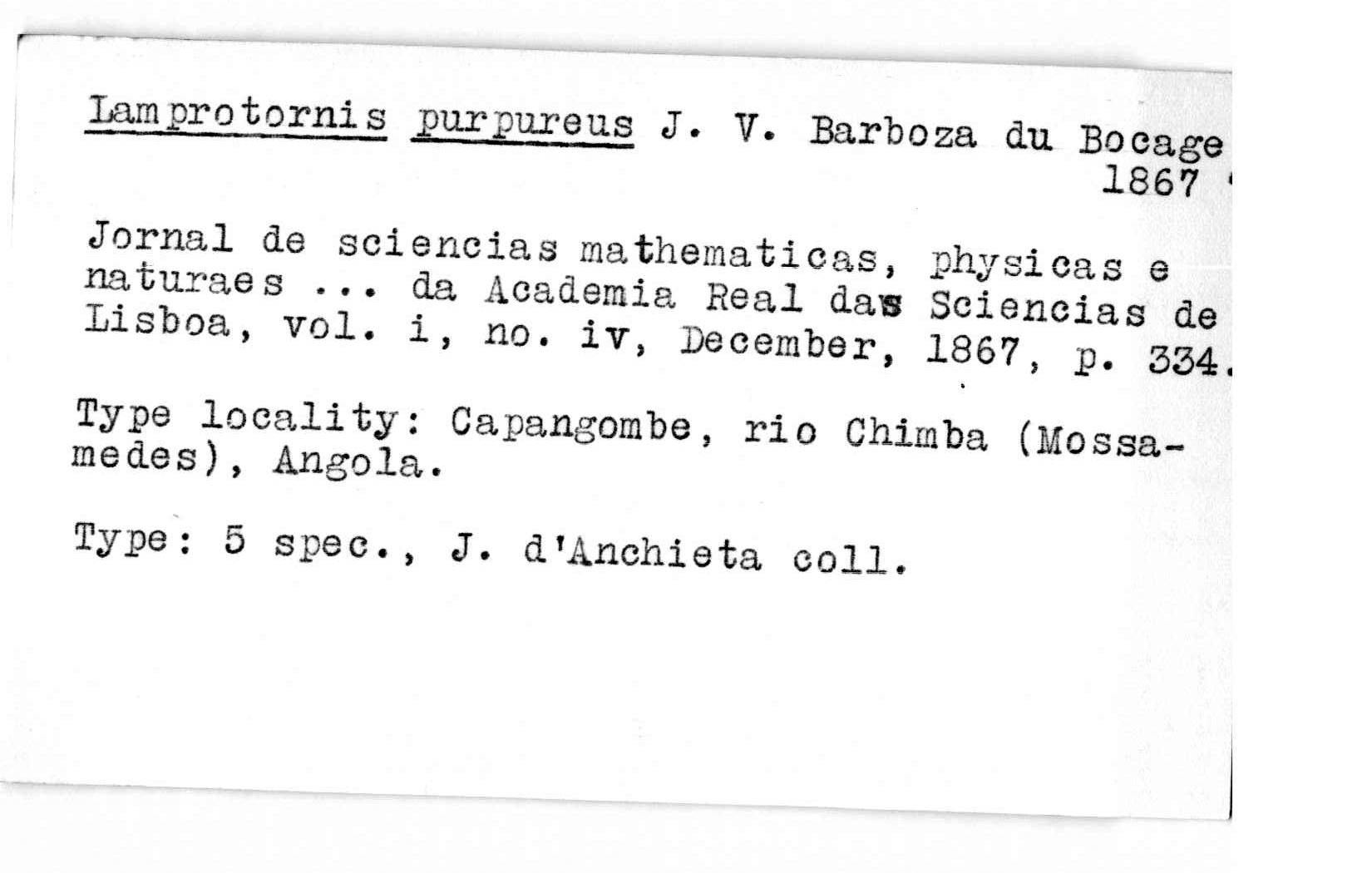 Lamprotornis purpureus J. V. Barboza du Bocage
1867

Jornal de sciencias mathematicas, physicas e naturaes ... da Academia Real das Sciencias de Lisboa, vol. i, no. iv, December, 1867, p. 334.

Type locality: Capangombe, rio Chimba (Mossamedes), Angola.

Type: 5 spec., J. d'Anchieta coll.